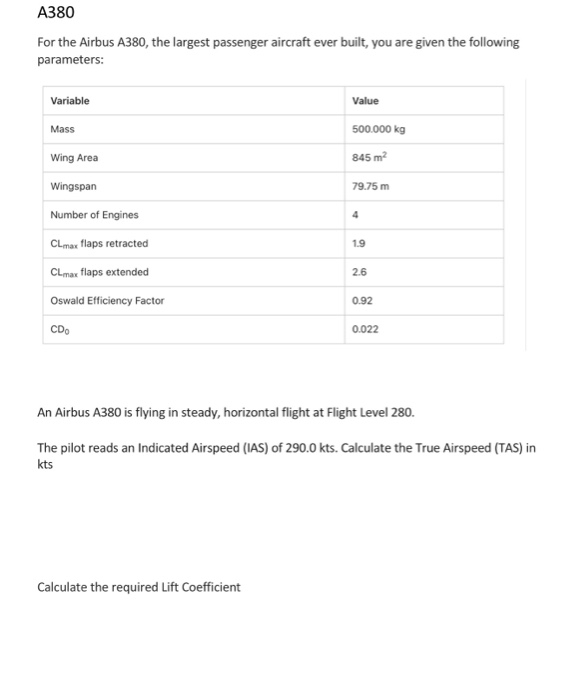 A380

For the Airbus A380, the largest passenger aircraft ever built, you are given the following parameters:

| Variable | Value |
|---|---|
| Mass | 500.000 kg |
| Wing Area | 845 $m^2$ |
| Wingspan | 79.75 m |
| Number of Engines | 4 |
| $CL_{max}$ flaps retracted | 1.9 |
| $CL_{max}$ flaps extended | 2.6 |
| Oswald Efficiency Factor | 0.92 |
| $CD_0$ | 0.022 |

An Airbus A380 is flying in steady, horizontal flight at Flight Level 280.

The pilot reads an Indicated Airspeed (IAS) of 290.0 kts. Calculate the True Airspeed (TAS) in kts

Calculate the required Lift Coefficient